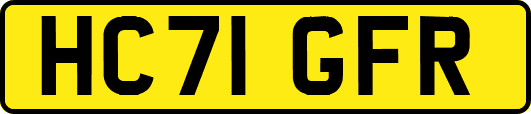 HC71 GFR